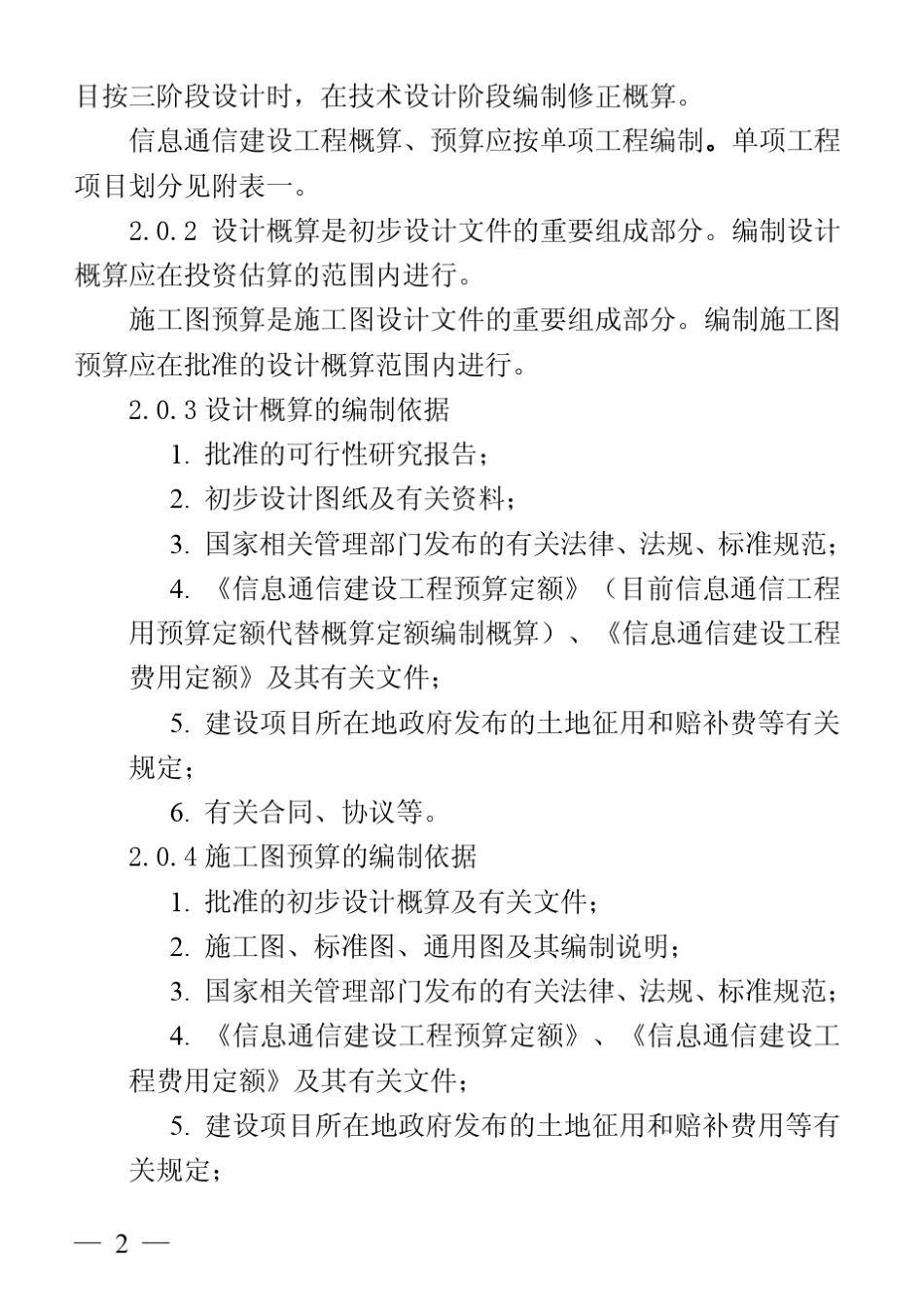 目按三阶段设计时，在技术设计阶段编制修正概算。

信息通信建设工程概算、预算应按单项工程编制。单项工程项目划分见附表一。

2.0.2 设计概算是初步设计文件的重要组成部分。编制设计概算应在投资估算的范围内进行。

施工图预算是施工图设计文件的重要组成部分。编制施工图预算应在批准的设计概算范围内进行。

2.0.3 设计概算的编制依据

1. 批准的可行性研究报告；

2. 初步设计图纸及有关资料；

3. 国家相关管理部门发布的有关法律、法规、标准规范；

4. 《信息通信建设工程预算定额》（目前信息通信工程用预算定额代替概算定额编制概算）、《信息通信建设工程费用定额》及其有关文件；

5. 建设项目所在地政府发布的土地征用和赔补费等有关规定；

6. 有关合同、协议等。

2.0.4 施工图预算的编制依据

1. 批准的初步设计概算及有关文件；

2. 施工图、标准图、通用图及其编制说明；

3. 国家相关管理部门发布的有关法律、法规、标准规范；

4. 《信息通信建设工程预算定额》、《信息通信建设工程费用定额》及其有关文件；

5. 建设项目所在地政府发布的土地征用和赔补费用等有关规定；

— 2 —